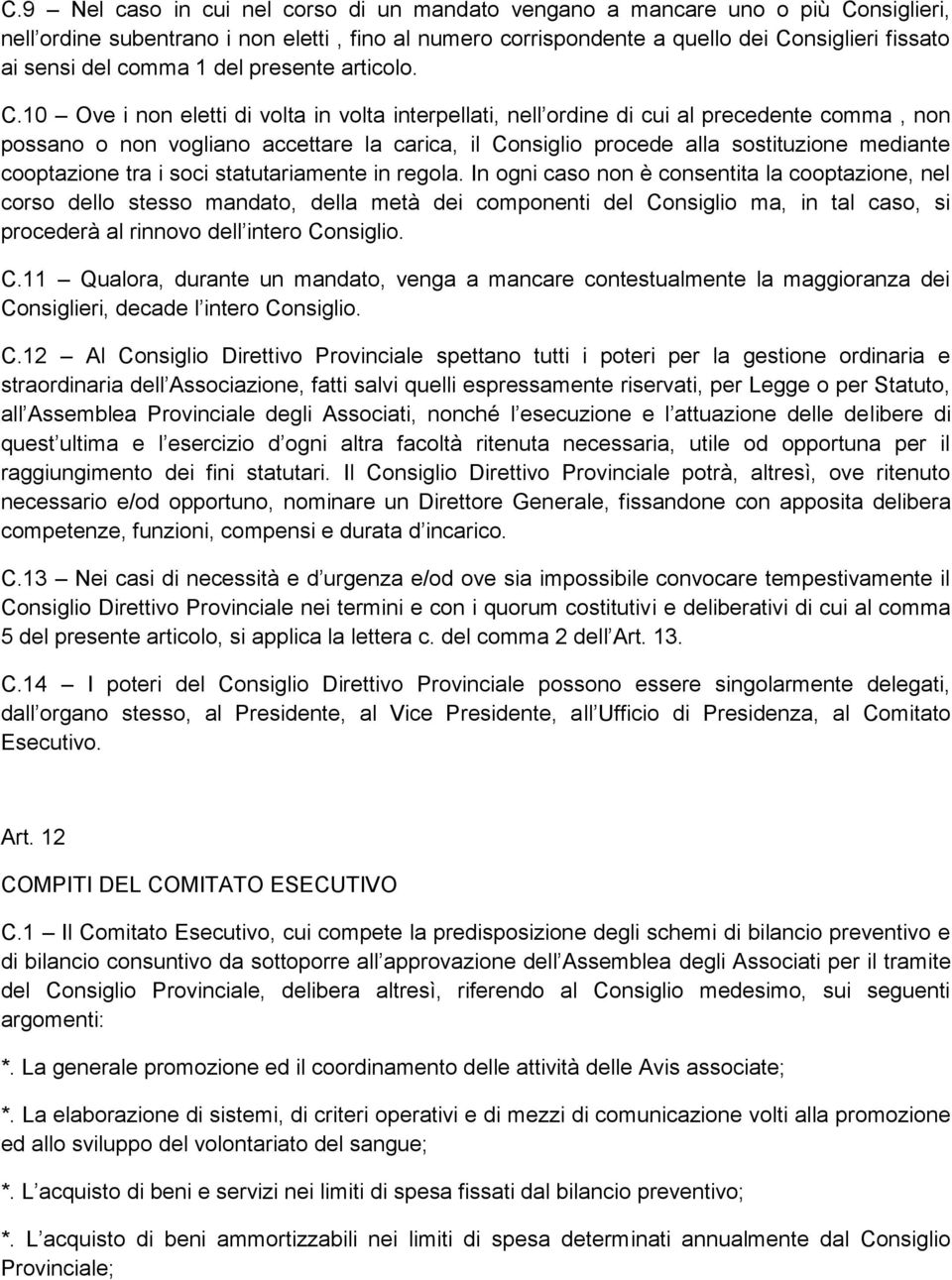 C.9 – Nel caso in cui nel corso di un mandato vengano a mancare uno o più Consiglieri, nell ordine subentrano i non eletti , fino al numero corrispondente a quello dei Consiglieri fissato ai sensi del comma 1 del presente articolo.

C.10 – Ove i non eletti di volta in volta interpellati, nell ordine di cui al precedente comma , non possano o non vogliano accettare la carica, il Consiglio procede alla sostituzione mediante cooptazione tra i soci statutariamente in regola. In ogni caso non è consentita la cooptazione, nel corso dello stesso mandato, della metà dei componenti del Consiglio ma, in tal caso, si procederà al rinnovo dell intero Consiglio.

C.11 – Qualora, durante un mandato, venga a mancare contestualmente la maggioranza dei Consiglieri, decade l intero Consiglio.

C.12 – Al Consiglio Direttivo Provinciale spettano tutti i poteri per la gestione ordinaria e straordinaria dell Associazione, fatti salvi quelli espressamente riservati, per Legge o per Statuto, all Assemblea Provinciale degli Associati, nonché l esecuzione e l attuazione delle delibere di quest ultima e l esercizio d ogni altra facoltà ritenuta necessaria, utile od opportuna per il raggiungimento dei fini statutari. Il Consiglio Direttivo Provinciale potrà, altresì, ove ritenuto necessario e/od opportuno, nominare un Direttore Generale, fissandone con apposita delibera competenze, funzioni, compensi e durata d incarico.

C.13 – Nei casi di necessità e d urgenza e/od ove sia impossibile convocare tempestivamente il Consiglio Direttivo Provinciale nei termini e con i quorum costitutivi e deliberativi di cui al comma 5 del presente articolo, si applica la lettera c. del comma 2 dell Art. 13.

C.14 – I poteri del Consiglio Direttivo Provinciale possono essere singolarmente delegati, dall organo stesso, al Presidente, al Vice Presidente, all Ufficio di Presidenza, al Comitato Esecutivo.

Art. 12

COMPITI DEL COMITATO ESECUTIVO

C.1 – Il Comitato Esecutivo, cui compete la predisposizione degli schemi di bilancio preventivo e di bilancio consuntivo da sottoporre all approvazione dell Assemblea degli Associati per il tramite del Consiglio Provinciale, delibera altresì, riferendo al Consiglio medesimo, sui seguenti argomenti:

*. La generale promozione ed il coordinamento delle attività delle Avis associate;

*. La elaborazione di sistemi, di criteri operativi e di mezzi di comunicazione volti alla promozione ed allo sviluppo del volontariato del sangue;

*. L acquisto di beni e servizi nei limiti di spesa fissati dal bilancio preventivo;

*. L acquisto di beni ammortizzabili nei limiti di spesa determinati annualmente dal Consiglio Provinciale;